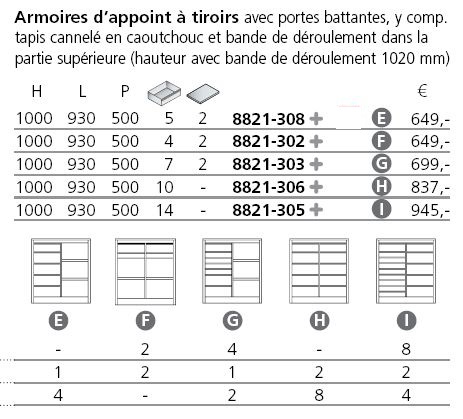 **Armoires d'appoint à tiroirs** avec portes battantes, y comp. tapis cannelé en caoutchouc et bande de déroulement dans la partie supérieure (hauteur avec bande de déroulement 1020 mm)

| H | L | P | | | | | € |
|---|---|---|---|---|---|---|---|
| 1000 | 930 | 500 | 5 | 2 | **8821-308** + | E | 649,- |
| 1000 | 930 | 500 | 4 | 2 | **8821-302** + | F | 649,- |
| 1000 | 930 | 500 | 7 | 2 | **8821-303** + | G | 699,- |
| 1000 | 930 | 500 | 10 | - | **8821-306** + | H | 837,- |
| 1000 | 930 | 500 | 14 | - | **8821-305** + | I | 945,- |

| E | F | G | H | I |
|---|---|---|---|---|
| - | 2 | 4 | - | 8 |
| 1 | 2 | 1 | 2 | 2 |
| 4 | - | 2 | 8 | 4 |